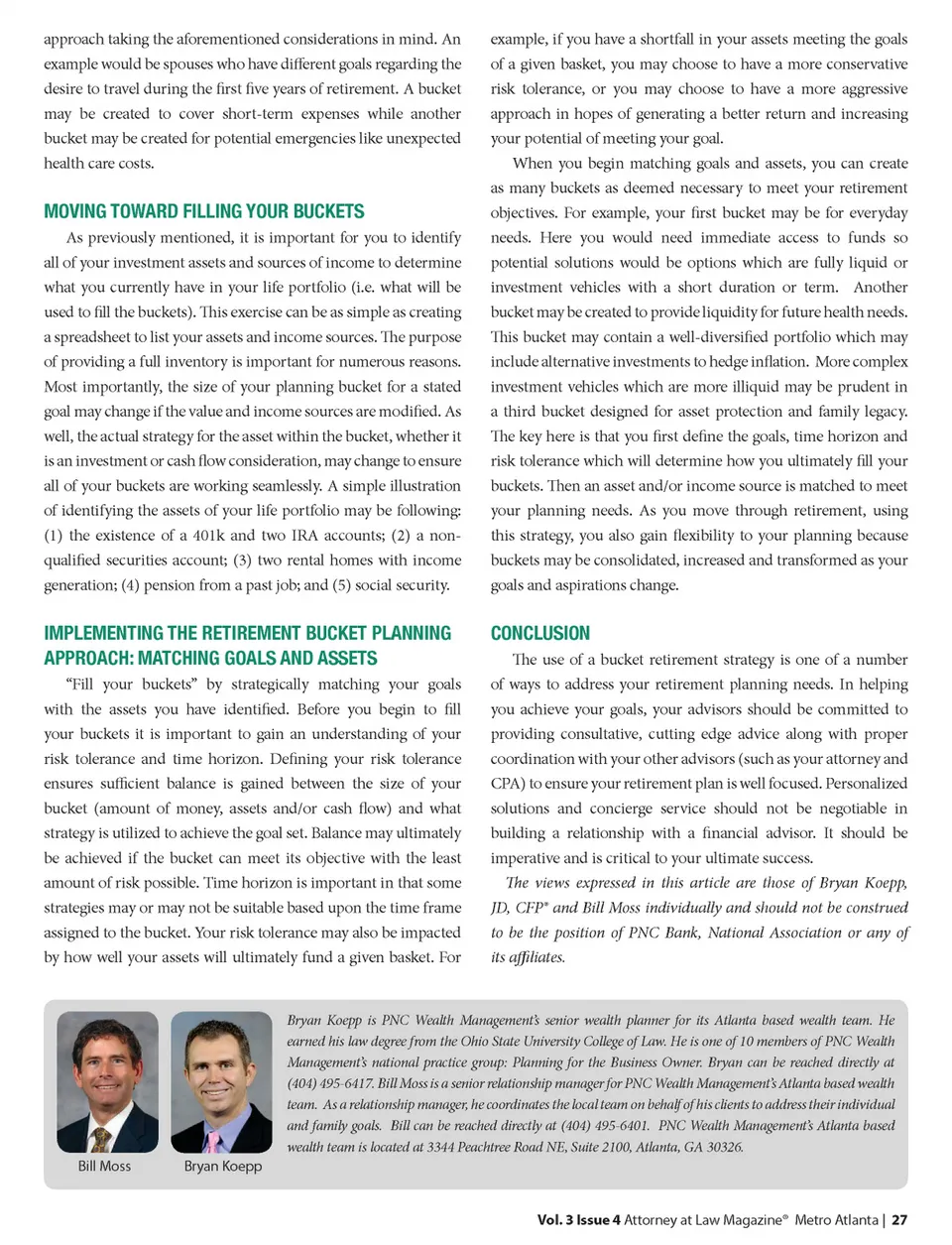 approach taking the aforementioned considerations in mind. An example would be spouses who have different goals regarding the desire to travel during the first five years of retirement. A bucket may be created to cover short-term expenses while another bucket may be created for potential emergencies like unexpected health care costs.

MOVING TOWARD FILLING YOUR BUCKETS

As previously mentioned, it is important for you to identify all of your investment assets and sources of income to determine what you currently have in your life portfolio (i.e. what will be used to fill the buckets). This exercise can be as simple as creating a spreadsheet to list your assets and income sources. The purpose of providing a full inventory is important for numerous reasons. Most importantly, the size of your planning bucket for a stated goal may change if the value and income sources are modified. As well, the actual strategy for the asset within the bucket, whether it is an investment or cash flow consideration, may change to ensure all of your buckets are working seamlessly. A simple illustration of identifying the assets of your life portfolio may be following: (1) the existence of a 401k and two IRA accounts; (2) a non-qualified securities account; (3) two rental homes with income generation; (4) pension from a past job; and (5) social security.

IMPLEMENTING THE RETIREMENT BUCKET PLANNING APPROACH: MATCHING GOALS AND ASSETS

“Fill your buckets” by strategically matching your goals with the assets you have identified. Before you begin to fill your buckets it is important to gain an understanding of your risk tolerance and time horizon. Defining your risk tolerance ensures sufficient balance is gained between the size of your bucket (amount of money, assets and/or cash flow) and what strategy is utilized to achieve the goal set. Balance may ultimately be achieved if the bucket can meet its objective with the least amount of risk possible. Time horizon is important in that some strategies may or may not be suitable based upon the time frame assigned to the bucket. Your risk tolerance may also be impacted by how well your assets will ultimately fund a given basket. For example, if you have a shortfall in your assets meeting the goals of a given basket, you may choose to have a more conservative risk tolerance, or you may choose to have a more aggressive approach in hopes of generating a better return and increasing your potential of meeting your goal.

When you begin matching goals and assets, you can create as many buckets as deemed necessary to meet your retirement objectives. For example, your first bucket may be for everyday needs. Here you would need immediate access to funds so potential solutions would be options which are fully liquid or investment vehicles with a short duration or term. Another bucket may be created to provide liquidity for future health needs. This bucket may contain a well-diversified portfolio which may include alternative investments to hedge inflation. More complex investment vehicles which are more illiquid may be prudent in a third bucket designed for asset protection and family legacy. The key here is that you first define the goals, time horizon and risk tolerance which will determine how you ultimately fill your buckets. Then an asset and/or income source is matched to meet your planning needs. As you move through retirement, using this strategy, you also gain flexibility to your planning because buckets may be consolidated, increased and transformed as your goals and aspirations change.

CONCLUSION

The use of a bucket retirement strategy is one of a number of ways to address your retirement planning needs. In helping you achieve your goals, your advisors should be committed to providing consultative, cutting edge advice along with proper coordination with your other advisors (such as your attorney and CPA) to ensure your retirement plan is well focused. Personalized solutions and concierge service should not be negotiable in building a relationship with a financial advisor. It should be imperative and is critical to your ultimate success.

The views expressed in this article are those of Bryan Koepp, JD, CFP® and Bill Moss individually and should not be construed to be the position of PNC Bank, National Association or any of its affiliates.

Bill Moss

Bryan Koepp

Bryan Koepp is PNC Wealth Management’s senior wealth planner for its Atlanta based wealth team. He earned his law degree from the Ohio State University College of Law. He is one of 10 members of PNC Wealth Management’s national practice group: Planning for the Business Owner. Bryan can be reached directly at (404) 495-6417. Bill Moss is a senior relationship manager for PNC Wealth Management’s Atlanta based wealth team. As a relationship manager, he coordinates the local team on behalf of his clients to address their individual and family goals. Bill can be reached directly at (404) 495-6401. PNC Wealth Management’s Atlanta based wealth team is located at 3344 Peachtree Road NE, Suite 2100, Atlanta, GA 30326.

Vol. 3 Issue 4 Attorney at Law Magazine® Metro Atlanta | 27